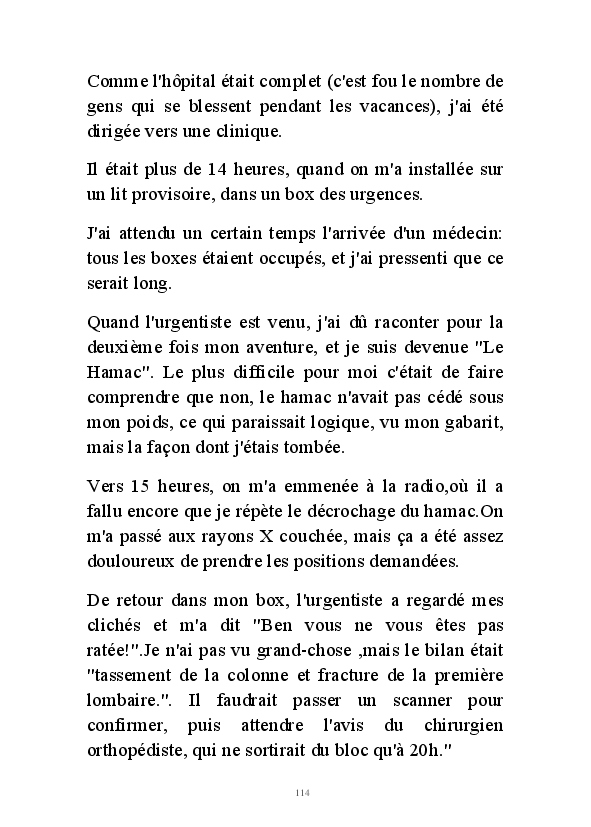 Comme l'hôpital était complet (c'est fou le nombre de gens qui se blessent pendant les vacances), j'ai été dirigée vers une clinique.

Il était plus de 14 heures, quand on m'a installée sur un lit provisoire, dans un box des urgences.

J'ai attendu un certain temps l'arrivée d'un médecin: tous les boxes étaient occupés, et j'ai pressenti que ce serait long.

Quand l'urgentiste est venu, j'ai dû raconter pour la deuxième fois mon aventure, et je suis devenue "Le Hamac". Le plus difficile pour moi c'était de faire comprendre que non, le hamac n'avait pas cédé sous mon poids, ce qui paraissait logique, vu mon gabarit, mais la façon dont j'étais tombée.

Vers 15 heures, on m'a emmenée à la radio,où il a fallu encore que je répète le décrochage du hamac.On m'a passé aux rayons X couchée, mais ça a été assez douloureux de prendre les positions demandées.

De retour dans mon box, l'urgentiste a regardé mes clichés et m'a dit "Ben vous ne vous êtes pas ratée!".Je n'ai pas vu grand-chose ,mais le bilan était "tassement de la colonne et fracture de la première lombaire.". Il faudrait passer un scanner pour confirmer, puis attendre l'avis du chirurgien orthopédiste, qui ne sortirait du bloc qu'à 20h."

114